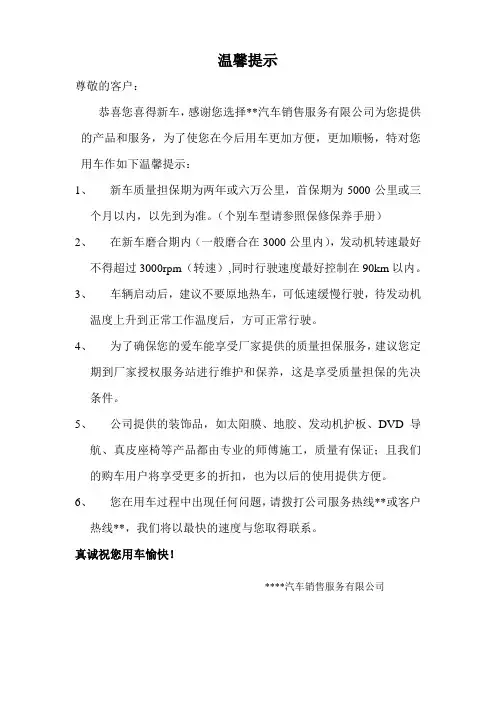 温馨提示

尊敬的客户：

恭喜您喜得新车，感谢您选择**汽车销售服务有限公司为您提供的产品和服务，为了使您在今后用车更加方便，更加顺畅，特对您用车作如下温馨提示：

1、 新车质量担保期为两年或六万公里，首保期为 5000 公里或三个月以内，以先到为准。（个别车型请参照保修保养手册）

2、 在新车磨合期内（一般磨合在 3000 公里内），发动机转速最好不得超过 3000rpm（转速）,同时行驶速度最好控制在 90km 以内。

3、 车辆启动后，建议不要原地热车，可低速缓慢行驶，待发动机温度上升到正常工作温度后，方可正常行驶。

4、 为了确保您的爱车能享受厂家提供的质量担保服务，建议您定期到厂家授权服务站进行维护和保养，这是享受质量担保的先决条件。

5、 公司提供的装饰品，如太阳膜、地胶、发动机护板、DVD 导航、真皮座椅等产品都由专业的师傅施工，质量有保证；且我们的购车用户将享受更多的折扣，也为以后的使用提供方便。

6、 您在用车过程中出现任何问题，请拨打公司服务热线**或客户热线**，我们将以最快的速度与您取得联系。

真诚祝您用车愉快！

****汽车销售服务有限公司